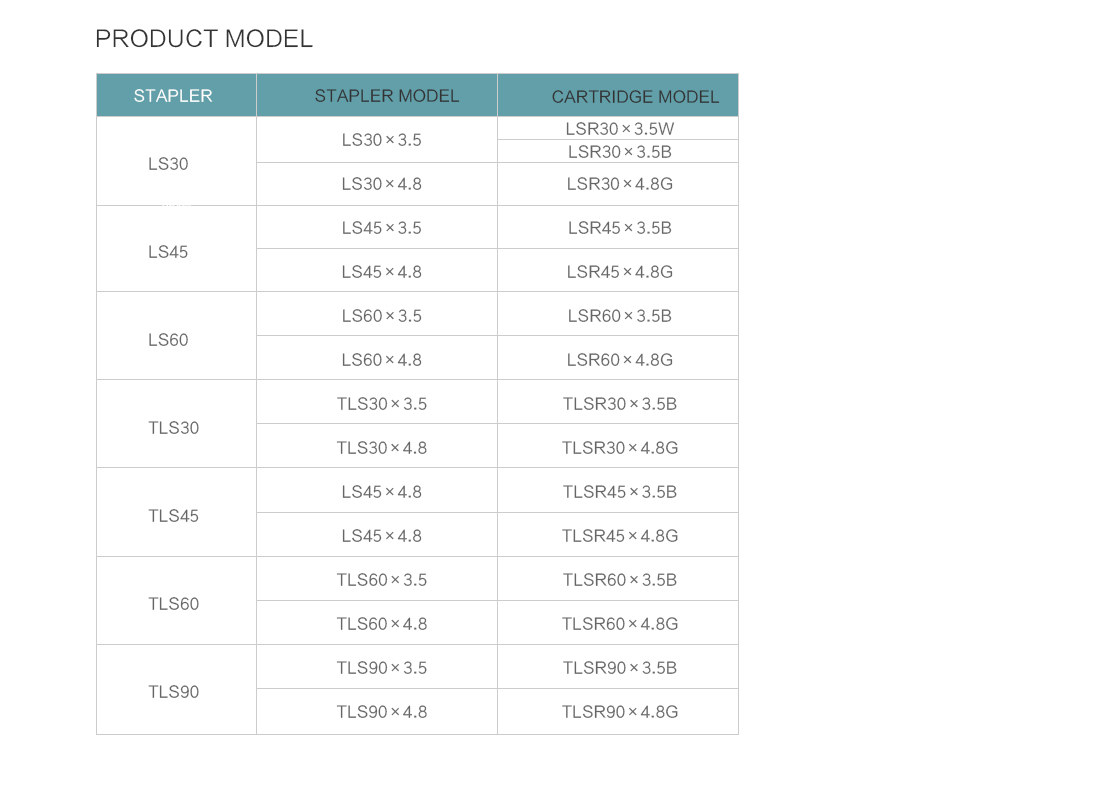 PRODUCT MODEL

| STAPLER | STAPLER MODEL | CARTRIDGE MODEL |
|---|---|---|
| LS30 | LS30×3.5 | LSR30×3.5W |
| | | LSR30×3.5B |
| | LS30×4.8 | LSR30×4.8G |
| LS45 | LS45×3.5 | LSR45×3.5B |
| | LS45×4.8 | LSR45×4.8G |
| LS60 | LS60×3.5 | LSR60×3.5B |
| | LS60×4.8 | LSR60×4.8G |
| TLS30 | TLS30×3.5 | TLSR30×3.5B |
| | TLS30×4.8 | TLSR30×4.8G |
| TLS45 | LS45×4.8 | TLSR45×3.5B |
| | LS45×4.8 | TLSR45×4.8G |
| TLS60 | TLS60×3.5 | TLSR60×3.5B |
| | TLS60×4.8 | TLSR60×4.8G |
| TLS90 | TLS90×3.5 | TLSR90×3.5B |
| | TLS90×4.8 | TLSR90×4.8G |